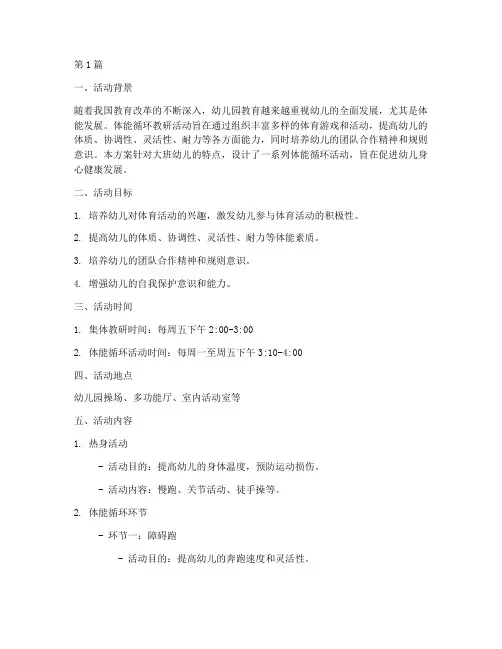 第1篇

一、活动背景

随着我国教育改革的不断深入，幼儿园教育越来越重视幼儿的全面发展，尤其是体能发展。体能循环教研活动旨在通过组织丰富多样的体育游戏和活动，提高幼儿的体质、协调性、灵活性、耐力等各方面能力，同时培养幼儿的团队合作精神和规则意识。本方案针对大班幼儿的特点，设计了一系列体能循环活动，旨在促进幼儿身心健康发展。

二、活动目标

1. 培养幼儿对体育活动的兴趣，激发幼儿参与体育活动的积极性。

2. 提高幼儿的体质、协调性、灵活性、耐力等体能素质。

3. 培养幼儿的团队合作精神和规则意识。

4. 增强幼儿的自我保护意识和能力。

三、活动时间

1. 集体教研时间：每周五下午 2:00-3:00

2. 体能循环活动时间：每周一至周五下午 3:10-4:00

四、活动地点

幼儿园操场、多功能厅、室内活动室等

五、活动内容

1. 热身活动

- 活动目的：提高幼儿的身体温度，预防运动损伤。

- 活动内容：慢跑、关节活动、徒手操等。

2. 体能循环环节

- 环节一：障碍跑

- 活动目的：提高幼儿的奔跑速度和灵活性。